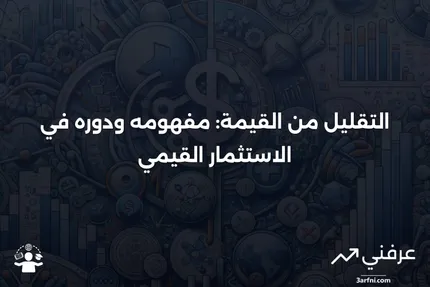 التقليل من القيمة: مفهومه ودوره في الاستثمار القيمي

عرفني
3arfni.com